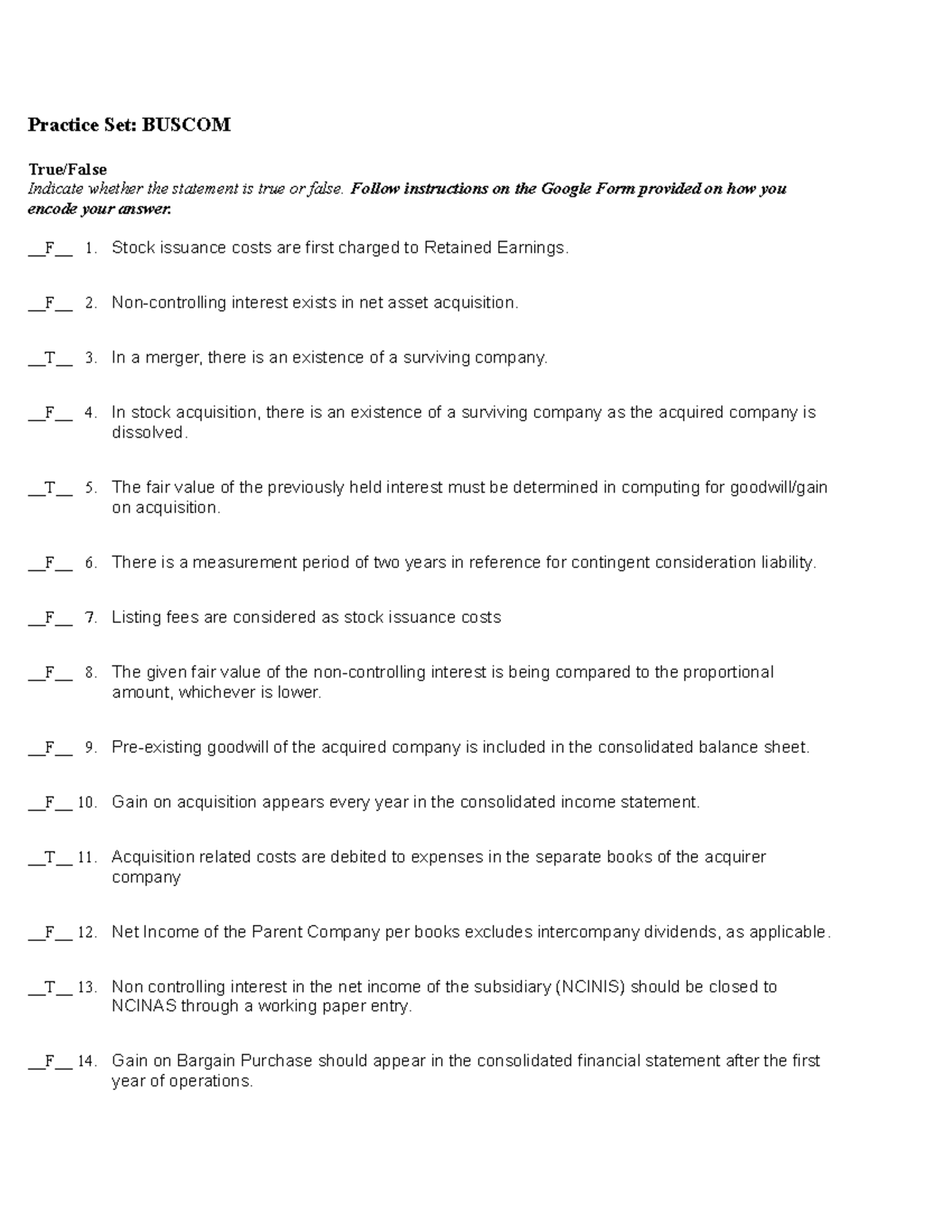 Practice Set: BUSCOM

True/False
Indicate whether the statement is true or false. Follow instructions on the Google Form provided on how you encode your answer.

__F__ 1. Stock issuance costs are first charged to Retained Earnings.

__F__ 2. Non-controlling interest exists in net asset acquisition.

__T__ 3. In a merger, there is an existence of a surviving company.

__F__ 4. In stock acquisition, there is an existence of a surviving company as the acquired company is dissolved.

__T__ 5. The fair value of the previously held interest must be determined in computing for goodwill/gain on acquisition.

__F__ 6. There is a measurement period of two years in reference for contingent consideration liability.

__F__ 7. Listing fees are considered as stock issuance costs

__F__ 8. The given fair value of the non-controlling interest is being compared to the proportional amount, whichever is lower.

__F__ 9. Pre-existing goodwill of the acquired company is included in the consolidated balance sheet.

__F__ 10. Gain on acquisition appears every year in the consolidated income statement.

__T__ 11. Acquisition related costs are debited to expenses in the separate books of the acquirer company

__F__ 12. Net Income of the Parent Company per books excludes intercompany dividends, as applicable.

__T__ 13. Non controlling interest in the net income of the subsidiary (NCINIS) should be closed to NCINAS through a working paper entry.

__F__ 14. Gain on Bargain Purchase should appear in the consolidated financial statement after the first year of operations.